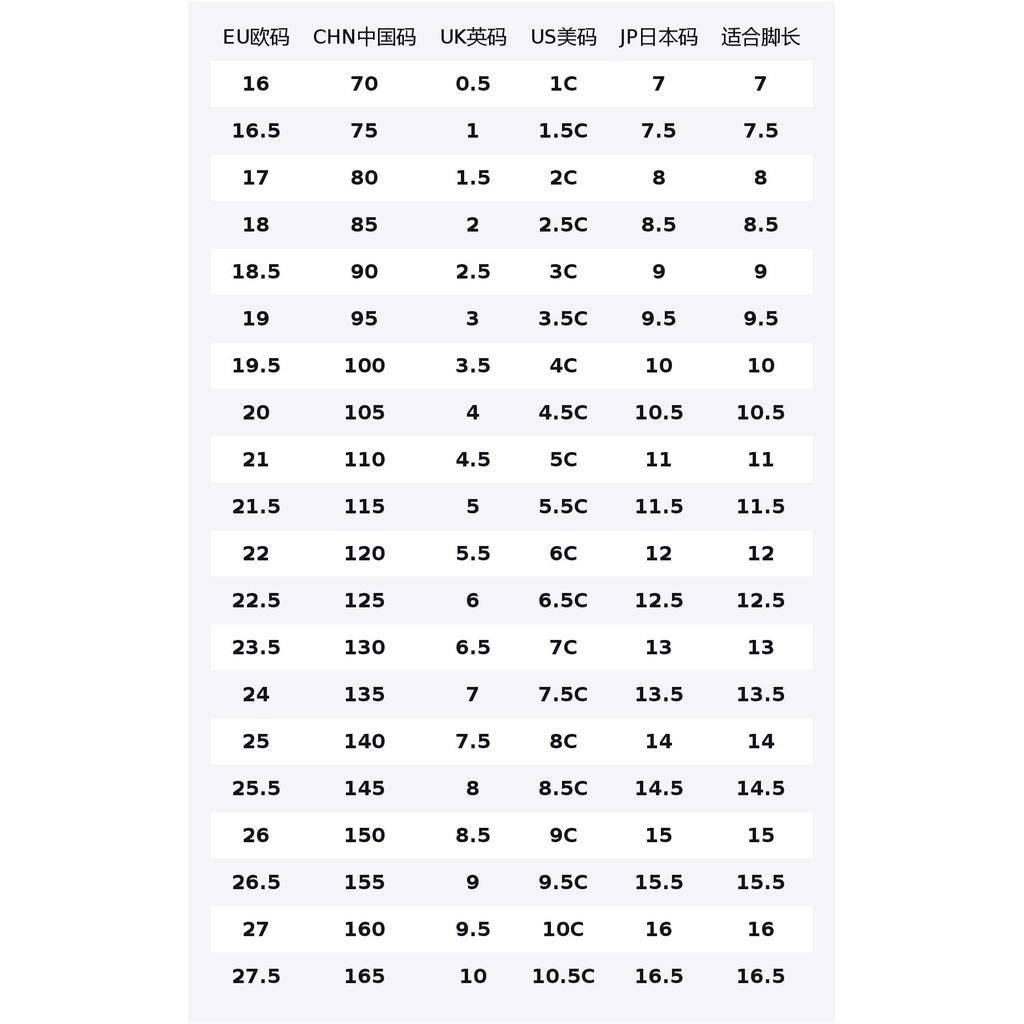 | EU欧码 | CHN中国码 | UK英码 | US美码 | JP日本码 | 适合脚长 |
|---|---|---|---|---|---|
| 16 | 70 | 0.5 | 1C | 7 | 7 |
| 16.5 | 75 | 1 | 1.5C | 7.5 | 7.5 |
| 17 | 80 | 1.5 | 2C | 8 | 8 |
| 18 | 85 | 2 | 2.5C | 8.5 | 8.5 |
| 18.5 | 90 | 2.5 | 3C | 9 | 9 |
| 19 | 95 | 3 | 3.5C | 9.5 | 9.5 |
| 19.5 | 100 | 3.5 | 4C | 10 | 10 |
| 20 | 105 | 4 | 4.5C | 10.5 | 10.5 |
| 21 | 110 | 4.5 | 5C | 11 | 11 |
| 21.5 | 115 | 5 | 5.5C | 11.5 | 11.5 |
| 22 | 120 | 5.5 | 6C | 12 | 12 |
| 22.5 | 125 | 6 | 6.5C | 12.5 | 12.5 |
| 23.5 | 130 | 6.5 | 7C | 13 | 13 |
| 24 | 135 | 7 | 7.5C | 13.5 | 13.5 |
| 25 | 140 | 7.5 | 8C | 14 | 14 |
| 25.5 | 145 | 8 | 8.5C | 14.5 | 14.5 |
| 26 | 150 | 8.5 | 9C | 15 | 15 |
| 26.5 | 155 | 9 | 9.5C | 15.5 | 15.5 |
| 27 | 160 | 9.5 | 10C | 16 | 16 |
| 27.5 | 165 | 10 | 10.5C | 16.5 | 16.5 |